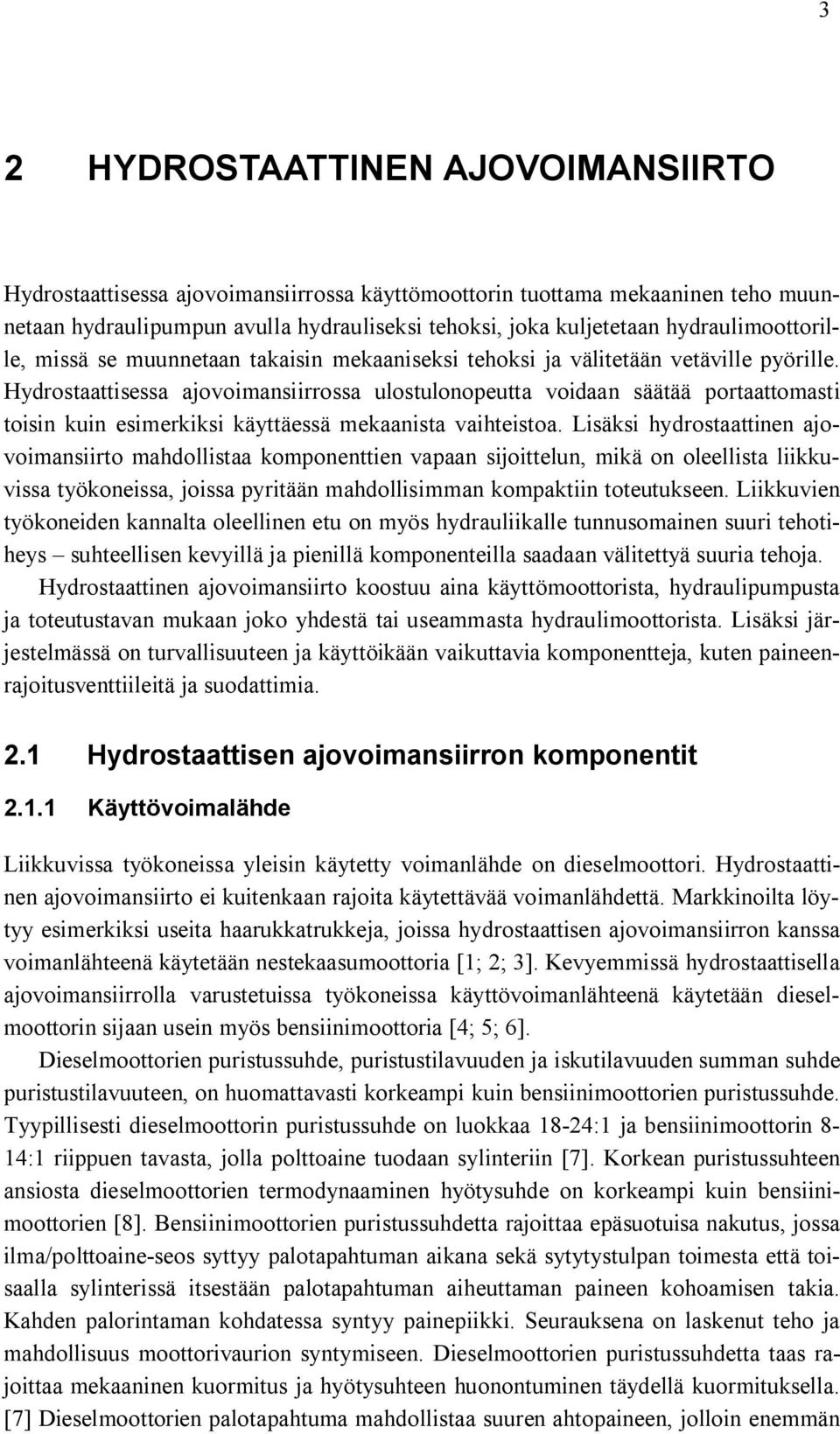 3

2 HYDROSTAATTINEN AJOVOIMANSIIRTO

Hydrostaattisessa ajovoimansiirrossa käyttömoottorin tuottama mekaaninen teho muunnetaan hydraulipumpun avulla hydrauliseksi tehoksi, joka kuljetetaan hydraulimoottorille, missä se muunnetaan takaisin mekaaniseksi tehoksi ja välitetään vetäville pyörille. Hydrostaattisessa ajovoimansiirrossa ulostulonopeutta voidaan säätää portaattomasti toisin kuin esimerkiksi käyttäessä mekaanista vaihteistoa. Lisäksi hydrostaattinen ajovoimansiirto mahdollistaa komponenttien vapaan sijoittelun, mikä on oleellista liikkuvissa työkoneissa, joissa pyritään mahdollisimman kompaktiin toteutukseen. Liikkuvien työkoneiden kannalta oleellinen etu on myös hydrauliikalle tunnusomainen suuri tehotiheys – suhteellisen kevyillä ja pienillä komponenteilla saadaan välitettyä suuria tehoja.

Hydrostaattinen ajovoimansiirto koostuu aina käyttömoottorista, hydraulipumpusta ja toteutustavan mukaan joko yhdestä tai useammasta hydraulimoottorista. Lisäksi järjestelmässä on turvallisuuteen ja käyttöikään vaikuttavia komponentteja, kuten paineenrajoitusventtiileitä ja suodattimia.

2.1 Hydrostaattisen ajovoimansiirron komponentit

2.1.1 Käyttövoimalähde

Liikkuvissa työkoneissa yleisin käytetty voimanlähde on dieselmoottori. Hydrostaattinen ajovoimansiirto ei kuitenkaan rajoita käytettävää voimanlähdettä. Markkinoilta löytyy esimerkiksi useita haarukkatrukkeja, joissa hydrostaattisen ajovoimansiirron kanssa voimanlähteenä käytetään nestekaasumoottoria [1; 2; 3]. Kevyemmissä hydrostaattisella ajovoimansiirrolla varustetuissa työkoneissa käyttövoimanlähteenä käytetään dieselmoottorin sijaan usein myös bensiinimoottoria [4; 5; 6].

Dieselmoottorien puristussuhde, puristustilavuuden ja iskutilavuuden summan suhde puristustilavuuteen, on huomattavasti korkeampi kuin bensiinimoottorien puristussuhde. Tyypillisesti dieselmoottorin puristussuhde on luokkaa 18-24:1 ja bensiinimoottorin 8-14:1 riippuen tavasta, jolla polttoaine tuodaan sylinteriin [7]. Korkean puristussuhteen ansiosta dieselmoottorien termodynaaminen hyötysuhde on korkeampi kuin bensiinimoottorien [8]. Bensiinimoottorien puristussuhdetta rajoittaa epäsuotuisa nakutus, jossa ilma/polttoaine-seos syttyy palotapahtuman aikana sekä sytytystulpan toimesta että toisaalla sylinterissä itsestään palotapahtuman aiheuttaman paineen kohoamisen takia. Kahden palorintaman kohdatessa syntyy painepiikki. Seurauksena on laskenut teho ja mahdollisuus moottorivaurion syntymiseen. Dieselmoottorien puristussuhdetta taas rajoittaa mekaaninen kuormitus ja hyötysuhteen huonontuminen täydellä kuormituksella. [7] Dieselmoottorien palotapahtuma mahdollistaa suuren ahtopaineen, jolloin enemmän